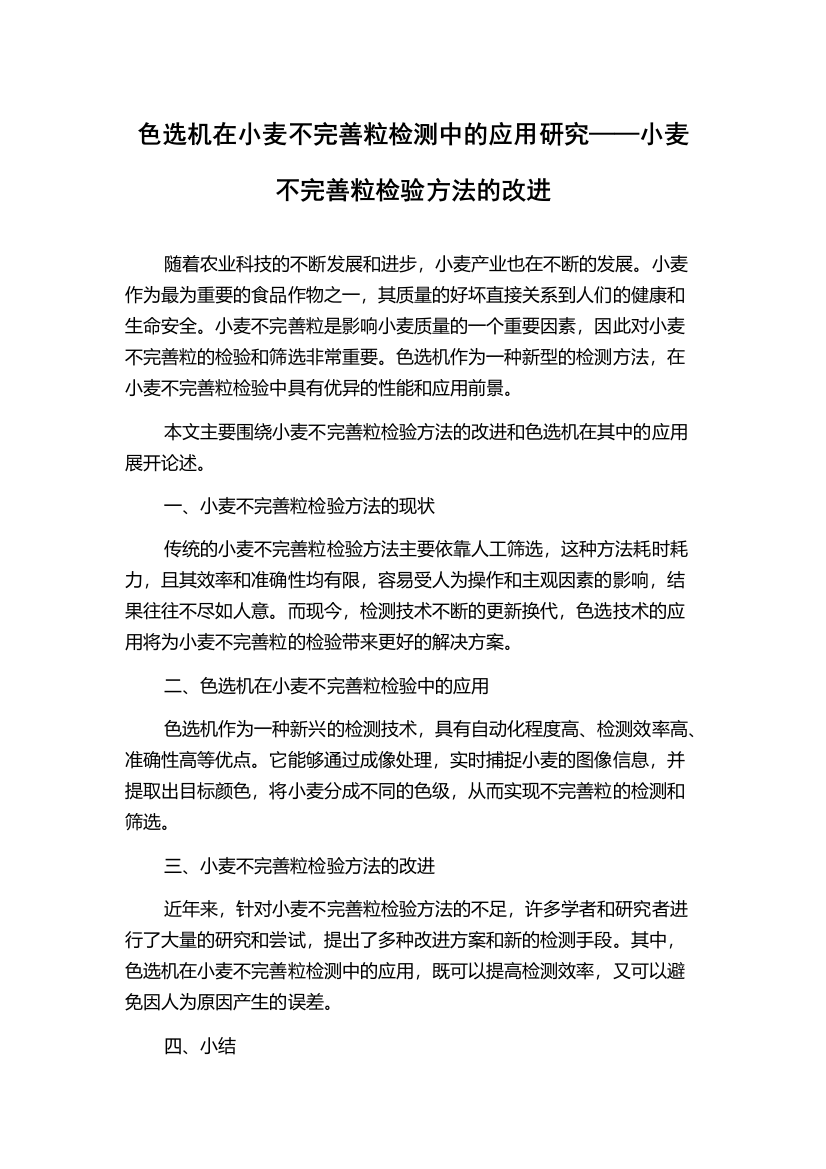 色选机在小麦不完善粒检测中的应用研究——小麦不完善粒检验方法的改进

随着农业科技的不断发展和进步，小麦产业也在不断的发展。小麦作为最为重要的食品作物之一，其质量的好坏直接关系到人们的健康和生命安全。小麦不完善粒是影响小麦质量的一个重要因素，因此对小麦不完善粒的检验和筛选非常重要。色选机作为一种新型的检测方法，在小麦不完善粒检验中具有优异的性能和应用前景。

本文主要围绕小麦不完善粒检验方法的改进和色选机在其中的应用展开论述。

一、小麦不完善粒检验方法的现状

传统的小麦不完善粒检验方法主要依靠人工筛选，这种方法耗时耗力，且其效率和准确性均有限，容易受人为操作和主观因素的影响，结果往往不尽如人意。而现今，检测技术不断的更新换代，色选技术的应用将为小麦不完善粒的检验带来更好的解决方案。

二、色选机在小麦不完善粒检验中的应用

色选机作为一种新兴的检测技术，具有自动化程度高、检测效率高、准确性高等优点。它能够通过成像处理，实时捕捉小麦的图像信息，并提取出目标颜色，将小麦分成不同的色级，从而实现不完善粒的检测和筛选。

三、小麦不完善粒检验方法的改进

近年来，针对小麦不完善粒检验方法的不足，许多学者和研究者进行了大量的研究和尝试，提出了多种改进方案和新的检测手段。其中，色选机在小麦不完善粒检测中的应用，既可以提高检测效率，又可以避免因人为原因产生的误差。

四、小结